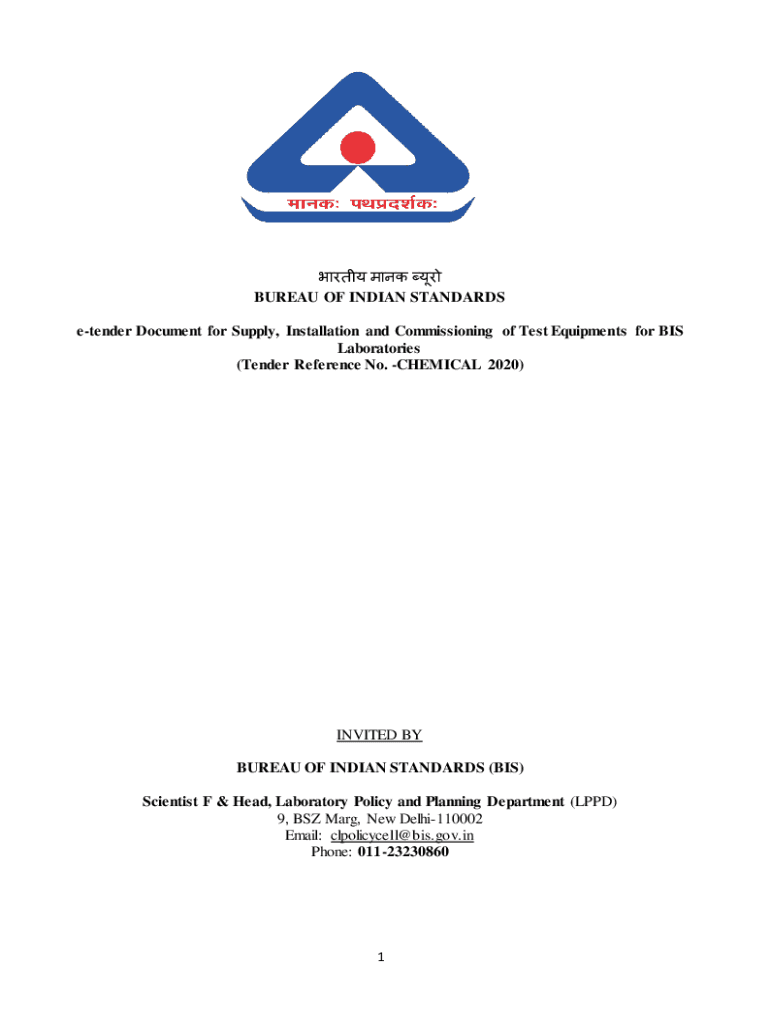 मानकः पथप्रदर्शकः

भारतीय मानक ब्यूरो
BUREAU OF INDIAN STANDARDS

e-tender Document for Supply, Installation and Commissioning of Test Equipments for BIS Laboratories
(Tender Reference No. -CHEMICAL 2020)

INVITED BY

BUREAU OF INDIAN STANDARDS (BIS)

Scientist F & Head, Laboratory Policy and Planning Department (LPPD)
9, BSZ Marg, New Delhi-110002
Email: clpolicycell@bis.gov.in
Phone: 011-23230860

1